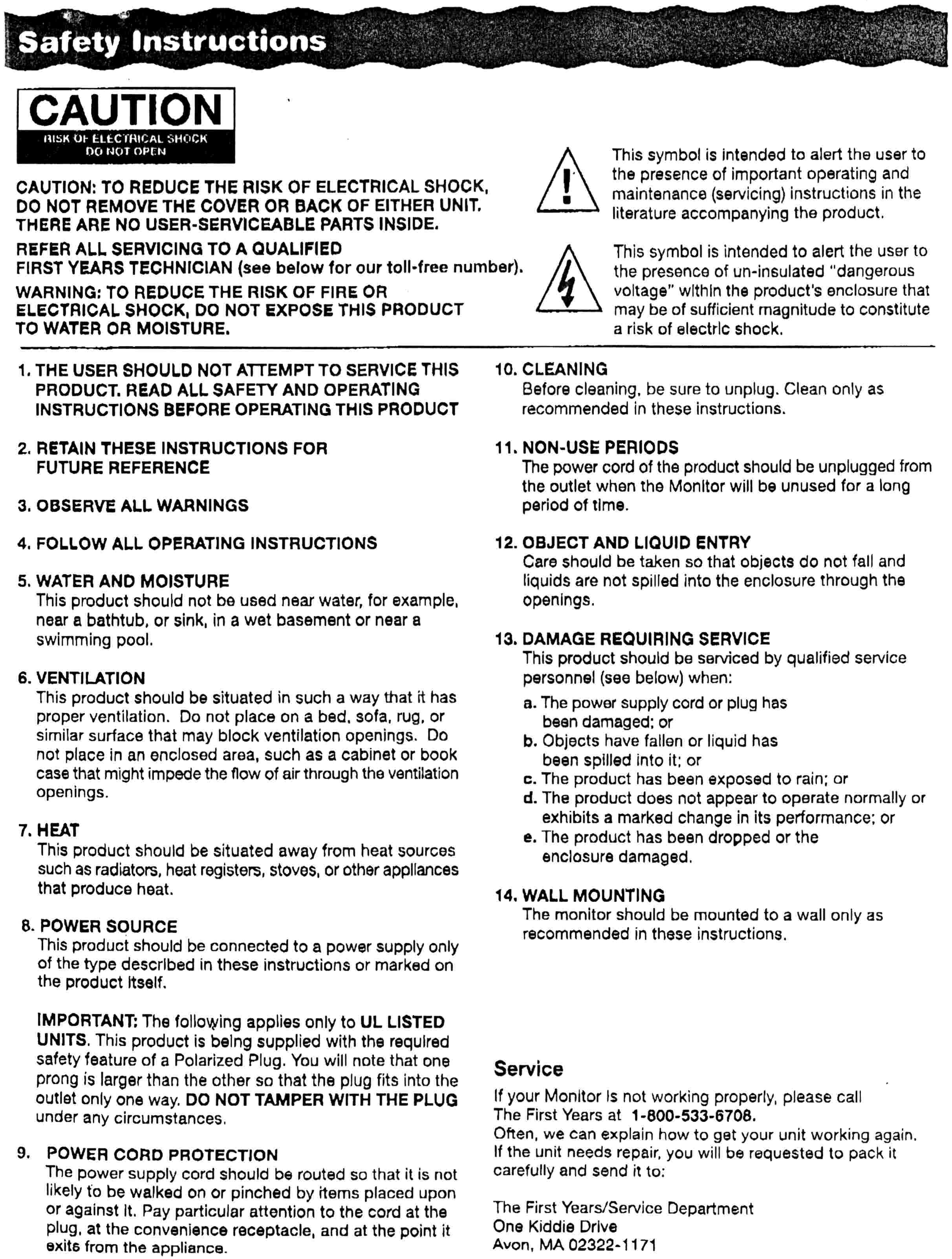 Safety Instructions

CAUTION
RISK OF ELECTRICAL SHOCK
DO NOT OPEN

CAUTION: TO REDUCE THE RISK OF ELECTRICAL SHOCK, DO NOT REMOVE THE COVER OR BACK OF EITHER UNIT. THERE ARE NO USER-SERVICEABLE PARTS INSIDE.

REFER ALL SERVICING TO A QUALIFIED FIRST YEARS TECHNICIAN (see below for our toll-free number).

WARNING: TO REDUCE THE RISK OF FIRE OR ELECTRICAL SHOCK, DO NOT EXPOSE THIS PRODUCT TO WATER OR MOISTURE.

This symbol is intended to alert the user to the presence of important operating and maintenance (servicing) instructions in the literature accompanying the product.

This symbol is intended to alert the user to the presence of un-insulated "dangerous voltage" within the product's enclosure that may be of sufficient magnitude to constitute a risk of electric shock.

1. THE USER SHOULD NOT ATTEMPT TO SERVICE THIS PRODUCT. READ ALL SAFETY AND OPERATING INSTRUCTIONS BEFORE OPERATING THIS PRODUCT

2. RETAIN THESE INSTRUCTIONS FOR FUTURE REFERENCE

3. OBSERVE ALL WARNINGS

4. FOLLOW ALL OPERATING INSTRUCTIONS

5. WATER AND MOISTURE
This product should not be used near water, for example, near a bathtub, or sink, in a wet basement or near a swimming pool.

6. VENTILATION
This product should be situated in such a way that it has proper ventilation. Do not place on a bed, sofa, rug, or similar surface that may block ventilation openings. Do not place in an enclosed area, such as a cabinet or book case that might impede the flow of air through the ventilation openings.

7. HEAT
This product should be situated away from heat sources such as radiators, heat registers, stoves, or other appliances that produce heat.

8. POWER SOURCE
This product should be connected to a power supply only of the type described in these instructions or marked on the product itself.

IMPORTANT: The following applies only to UL LISTED UNITS. This product is being supplied with the required safety feature of a Polarized Plug. You will note that one prong is larger than the other so that the plug fits into the outlet only one way. DO NOT TAMPER WITH THE PLUG under any circumstances.

9. POWER CORD PROTECTION
The power supply cord should be routed so that it is not likely to be walked on or pinched by items placed upon or against it. Pay particular attention to the cord at the plug, at the convenience receptacle, and at the point it exits from the appliance.

10. CLEANING
Before cleaning, be sure to unplug. Clean only as recommended in these instructions.

11. NON-USE PERIODS
The power cord of the product should be unplugged from the outlet when the Monitor will be unused for a long period of time.

12. OBJECT AND LIQUID ENTRY
Care should be taken so that objects do not fall and liquids are not spilled into the enclosure through the openings.

13. DAMAGE REQUIRING SERVICE
This product should be serviced by qualified service personnel (see below) when:
a. The power supply cord or plug has been damaged; or
b. Objects have fallen or liquid has been spilled into it; or
c. The product has been exposed to rain; or
d. The product does not appear to operate normally or exhibits a marked change in its performance; or
e. The product has been dropped or the enclosure damaged.

14. WALL MOUNTING
The monitor should be mounted to a wall only as recommended in these instructions.

Service
If your Monitor is not working properly, please call The First Years at 1-800-533-6708.
Often, we can explain how to get your unit working again. If the unit needs repair, you will be requested to pack it carefully and send it to:

The First Years/Service Department
One Kiddie Drive
Avon, MA 02322-1171